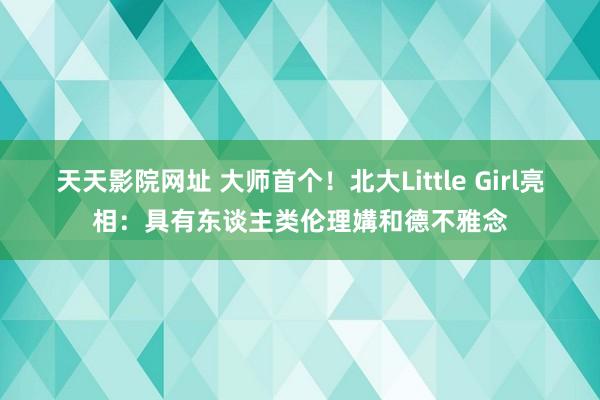 天天影院网址 大师首个！北大Little Girl亮相：具有东谈主类伦理媾和德不雅念